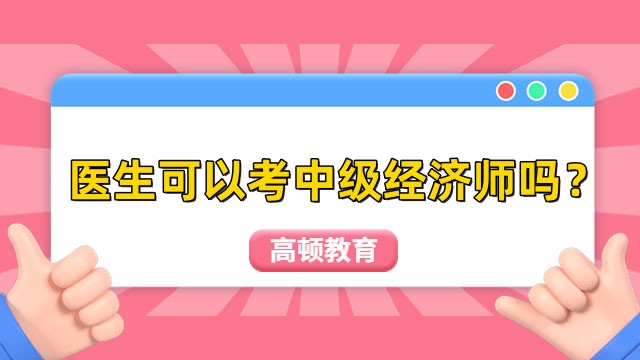 医生可以考中级经济师吗？

高顿教育